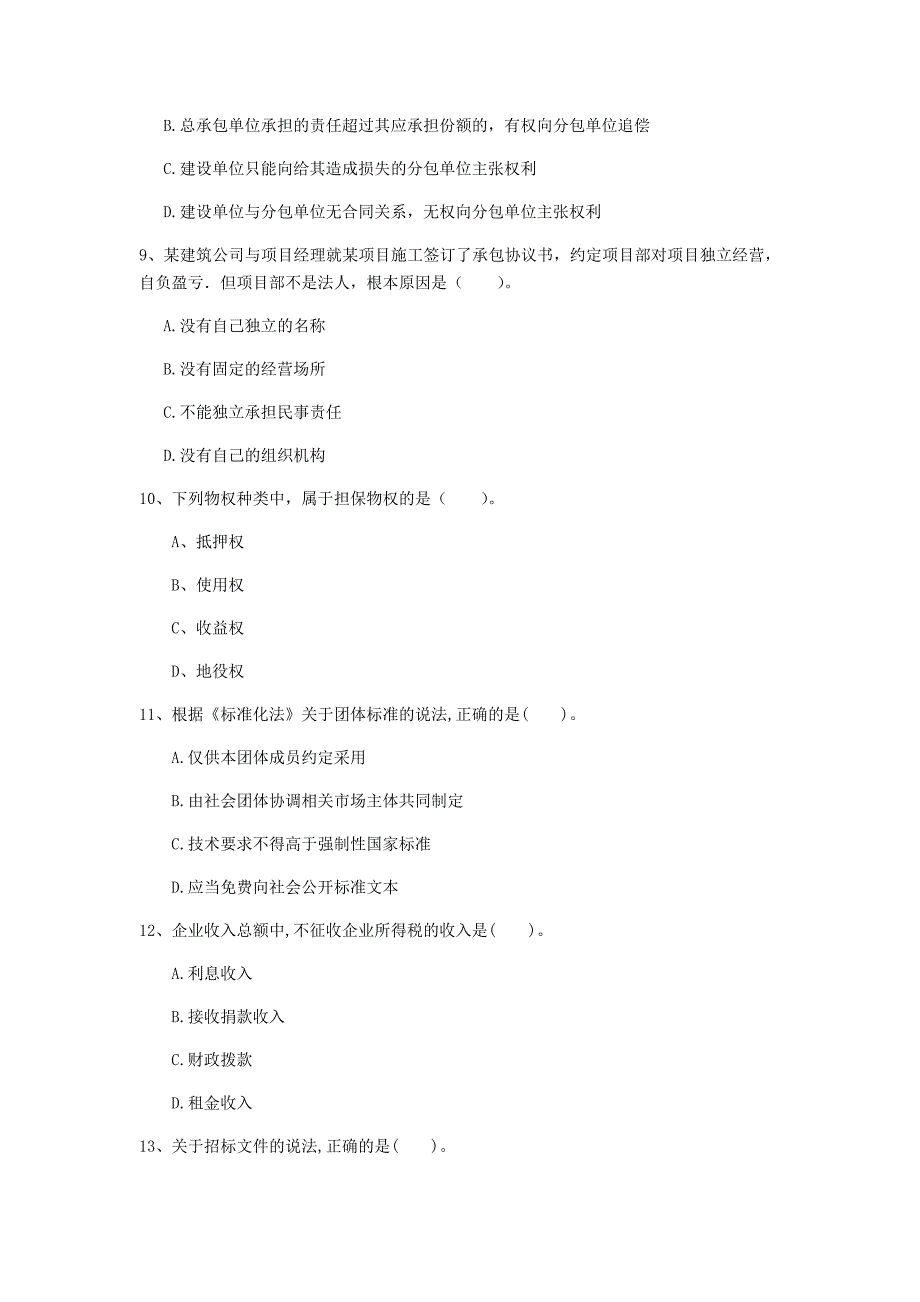 B.总承包单位承担的责任超过其应承担份额的，有权向分包单位追偿

C.建设单位只能向给其造成损失的分包单位主张权利

D.建设单位与分包单位无合同关系，无权向分包单位主张权利

9、某建筑公司与项目经理就某项目施工签订了承包协议书，约定项目部对项目独立经营，自负盈亏．但项目部不是法人，根本原因是（　　）。

A.没有自己独立的名称

B.没有固定的经营场所

C.不能独立承担民事责任

D.没有自己的组织机构

10、下列物权种类中，属于担保物权的是（　　）。

A、抵押权

B、使用权

C、收益权

D、地役权

11、根据《标准化法》关于团体标准的说法,正确的是(　　)。

A.仅供本团体成员约定采用

B.由社会团体协调相关市场主体共同制定

C.技术要求不得高于强制性国家标准

D.应当免费向社会公开标准文本

12、企业收入总额中,不征收企业所得税的收入是(　　)。

A.利息收入

B.接收捐款收入

C.财政拨款

D.租金收入

13、关于招标文件的说法,正确的是(　　)。